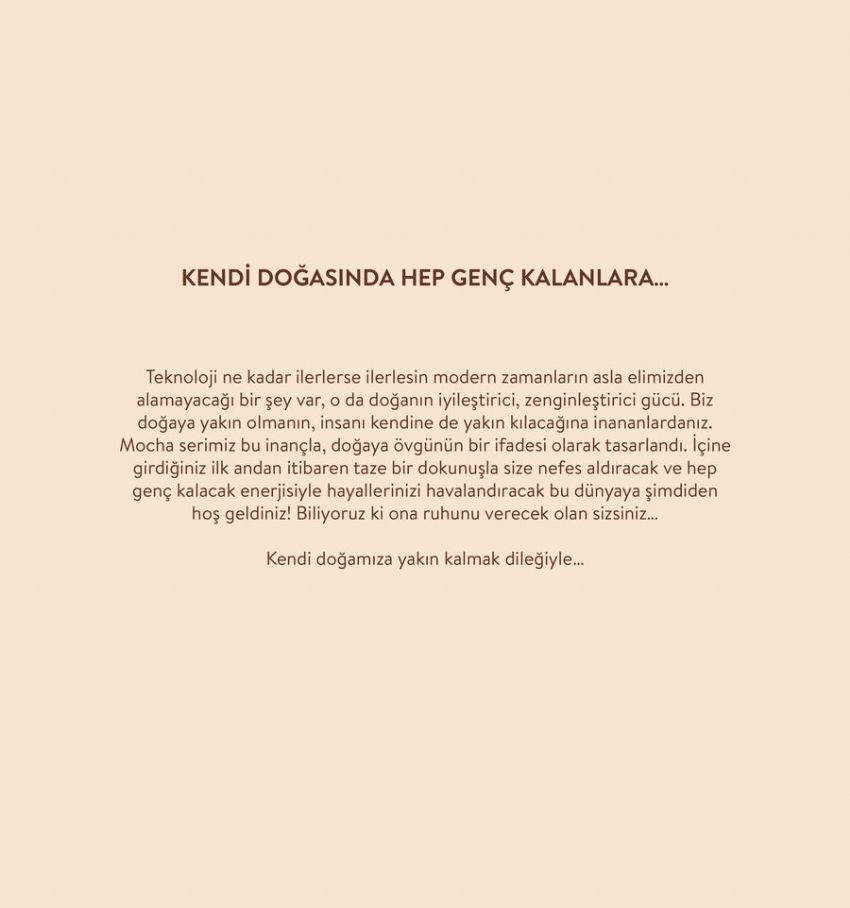 KENDİ DOĞASINDA HEP GENÇ KALANLARA...

Teknoloji ne kadar ilerlerse ilerlesin modern zamanların asla elimizden alamayacağı bir şey var, o da doğanın iyileştirici, zenginleştirici gücü. Biz doğaya yakın olmanın, insanı kendine de yakın kılacağına inananlardanız. Mocha serimiz bu inançla, doğaya övgünün bir ifadesi olarak tasarlandı. İçine girdiğiniz ilk andan itibaren taze bir dokunuşla size nefes aldıracak ve hep genç kalacak enerjisiyle hayallerinizi havalandıracak bu dünyaya şimdiden hoş geldiniz! Biliyoruz ki ona ruhunu verecek olan sizsiniz...

Kendi doğamıza yakın kalmak dileğiyle...